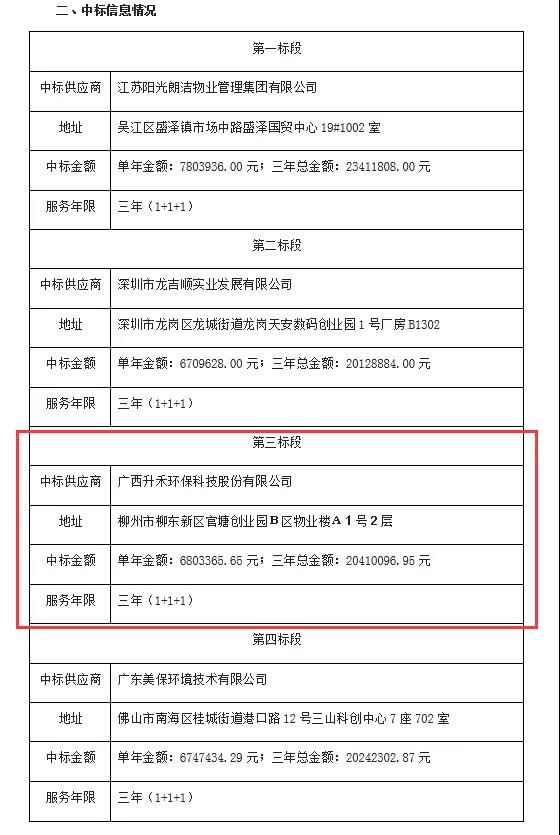 二、中标信息情况

| 第一标段 | |
|---|---|
| 中标供应商 | 江苏阳光朗洁物业管理集团有限公司 |
| 地址 | 吴江区盛泽镇市场中路盛泽国贸中心 19#1002 室 |
| 中标金额 | 单年金额：7803936.00 元；三年总金额：23411808.00 元 |
| 服务年限 | 三年（1+1+1） |
| 第二标段 | |
| 中标供应商 | 深圳市龙吉顺实业发展有限公司 |
| 地址 | 深圳市龙岗区龙城街道龙岗天安数码创业园 1 号厂房 B1302 |
| 中标金额 | 单年金额：6709628.00 元；三年总金额：20128884.00 元 |
| 服务年限 | 三年（1+1+1） |
| 第三标段 | |
| 中标供应商 | 广西升禾环保科技股份有限公司 |
| 地址 | 柳州市柳东新区官塘创业园 B 区物业楼 A 1 号 2 层 |
| 中标金额 | 单年金额：6803365.65 元；三年总金额：20410096.95 元 |
| 服务年限 | 三年（1+1+1） |
| 第四标段 | |
| 中标供应商 | 广东美保环境技术有限公司 |
| 地址 | 佛山市南海区桂城街道港口路 12 号三山科创中心 7 座 702 室 |
| 中标金额 | 单年金额：6747434.29 元；三年总金额：20242302.87 元 |
| 服务年限 | 三年（1+1+1） |